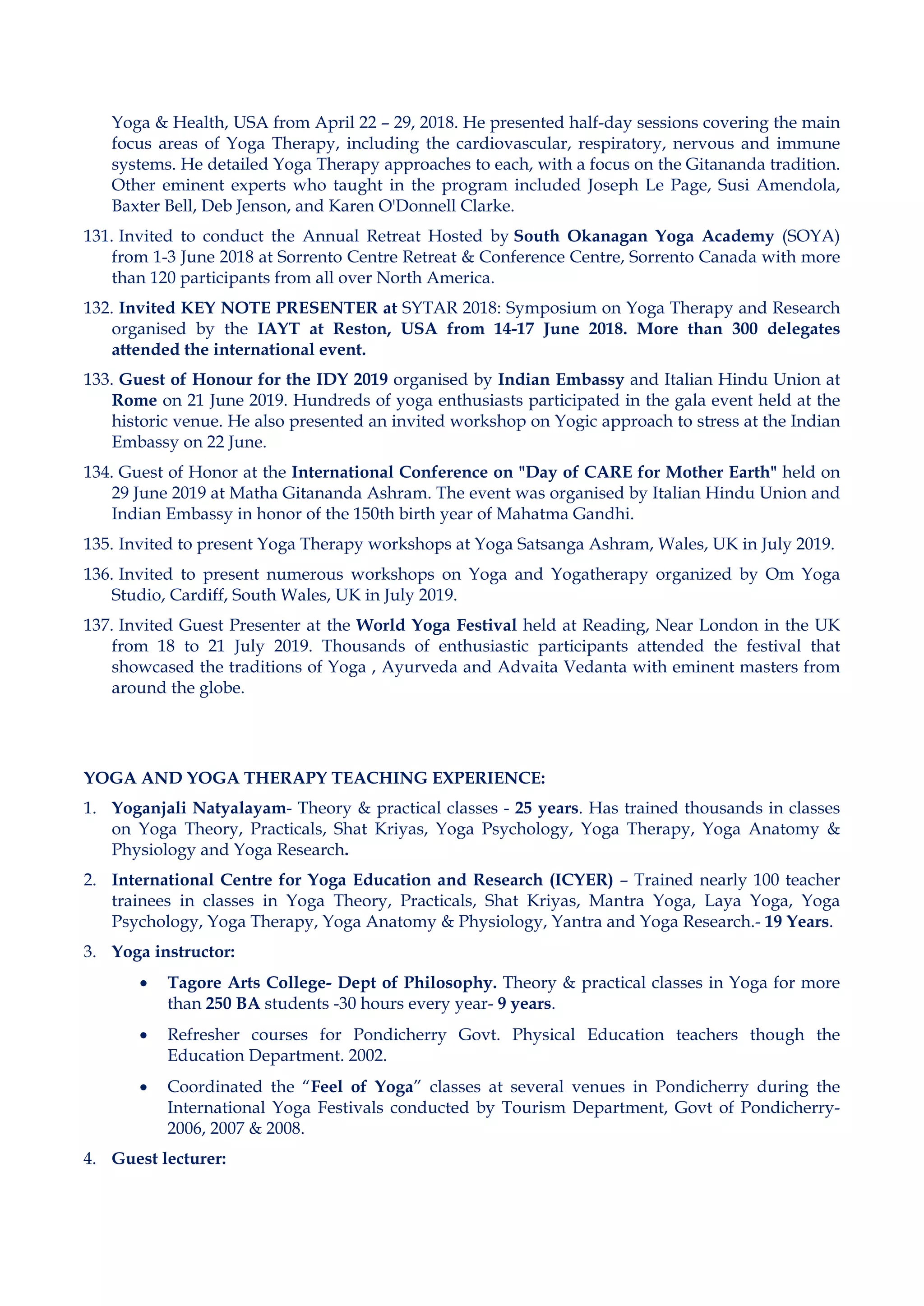 Yoga & Health, USA from April 22 – 29, 2018. He presented half-day sessions covering the main focus areas of Yoga Therapy, including the cardiovascular, respiratory, nervous and immune systems. He detailed Yoga Therapy approaches to each, with a focus on the Gitananda tradition. Other eminent experts who taught in the program included Joseph Le Page, Susi Amendola, Baxter Bell, Deb Jenson, and Karen O'Donnell Clarke.

131. Invited to conduct the Annual Retreat Hosted by South Okanagan Yoga Academy (SOYA) from 1-3 June 2018 at Sorrento Centre Retreat & Conference Centre, Sorrento Canada with more than 120 participants from all over North America.

132. Invited KEY NOTE PRESENTER at SYTAR 2018: Symposium on Yoga Therapy and Research organised by the IAYT at Reston, USA from 14-17 June 2018. More than 300 delegates attended the international event.

133. Guest of Honour for the IDY 2019 organised by Indian Embassy and Italian Hindu Union at Rome on 21 June 2019. Hundreds of yoga enthusiasts participated in the gala event held at the historic venue. He also presented an invited workshop on Yogic approach to stress at the Indian Embassy on 22 June.

134. Guest of Honor at the International Conference on "Day of CARE for Mother Earth" held on 29 June 2019 at Matha Gitananda Ashram. The event was organised by Italian Hindu Union and Indian Embassy in honor of the 150th birth year of Mahatma Gandhi.

135. Invited to present Yoga Therapy workshops at Yoga Satsanga Ashram, Wales, UK in July 2019.

136. Invited to present numerous workshops on Yoga and Yogatherapy organized by Om Yoga Studio, Cardiff, South Wales, UK in July 2019.

137. Invited Guest Presenter at the World Yoga Festival held at Reading, Near London in the UK from 18 to 21 July 2019. Thousands of enthusiastic participants attended the festival that showcased the traditions of Yoga , Ayurveda and Advaita Vedanta with eminent masters from around the globe.

YOGA AND YOGA THERAPY TEACHING EXPERIENCE:

1. Yoganjali Natyalayam- Theory & practical classes - 25 years. Has trained thousands in classes on Yoga Theory, Practicals, Shat Kriyas, Yoga Psychology, Yoga Therapy, Yoga Anatomy & Physiology and Yoga Research.

2. International Centre for Yoga Education and Research (ICYER) – Trained nearly 100 teacher trainees in classes in Yoga Theory, Practicals, Shat Kriyas, Mantra Yoga, Laya Yoga, Yoga Psychology, Yoga Therapy, Yoga Anatomy & Physiology, Yantra and Yoga Research.- 19 Years.

3. Yoga instructor:

• Tagore Arts College- Dept of Philosophy. Theory & practical classes in Yoga for more than 250 BA students -30 hours every year- 9 years.

• Refresher courses for Pondicherry Govt. Physical Education teachers though the Education Department. 2002.

• Coordinated the “Feel of Yoga” classes at several venues in Pondicherry during the International Yoga Festivals conducted by Tourism Department, Govt of Pondicherry- 2006, 2007 & 2008.

4. Guest lecturer: